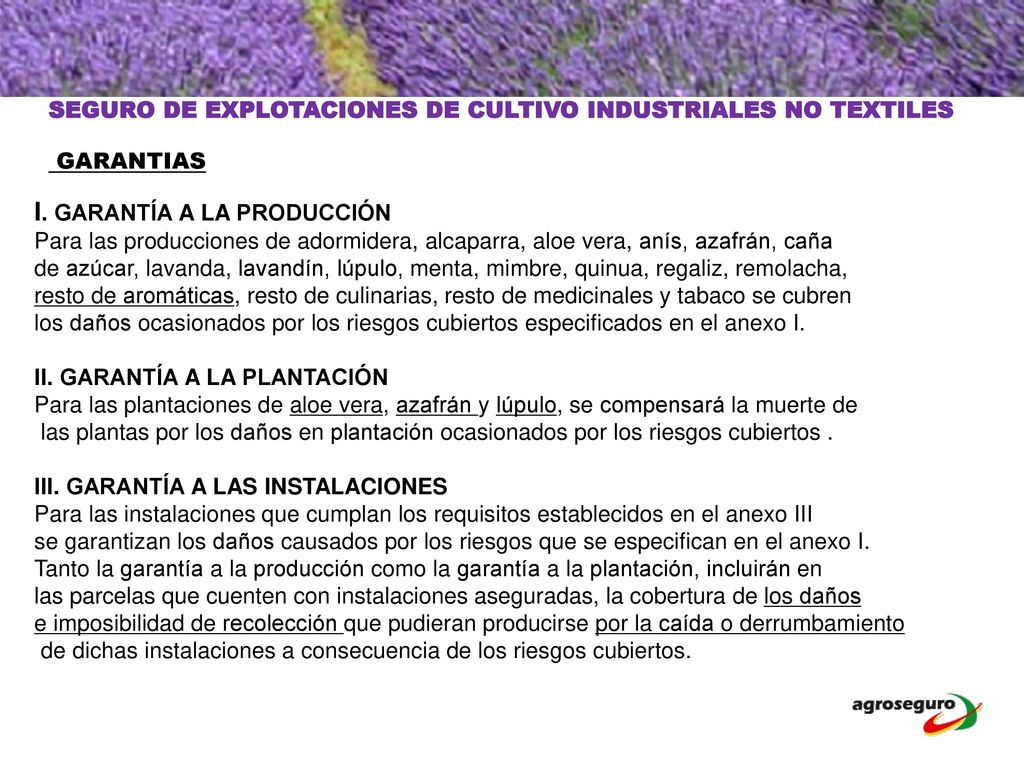 SEGURO DE EXPLOTACIONES DE CULTIVO INDUSTRIALES NO TEXTILES

GARANTIAS

I. GARANTÍA A LA PRODUCCIÓN
Para las producciones de adormidera, alcaparra, aloe vera, anís, azafrán, caña de azúcar, lavanda, lavandín, lúpulo, menta, mimbre, quinua, regaliz, remolacha, resto de aromáticas, resto de culinarias, resto de medicinales y tabaco se cubren los daños ocasionados por los riesgos cubiertos especificados en el anexo I.

II. GARANTÍA A LA PLANTACIÓN
Para las plantaciones de aloe vera, azafrán y lúpulo, se compensará la muerte de las plantas por los daños en plantación ocasionados por los riesgos cubiertos .

III. GARANTÍA A LAS INSTALACIONES
Para las instalaciones que cumplan los requisitos establecidos en el anexo III se garantizan los daños causados por los riesgos que se especifican en el anexo I.
Tanto la garantía a la producción como la garantía a la plantación, incluirán en las parcelas que cuenten con instalaciones aseguradas, la cobertura de los daños e imposibilidad de recolección que pudieran producirse por la caída o derrumbamiento de dichas instalaciones a consecuencia de los riesgos cubiertos.

agroseguro